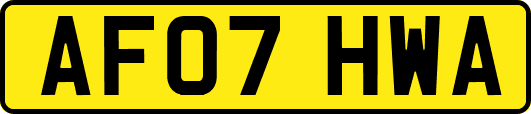 AF07 HWA